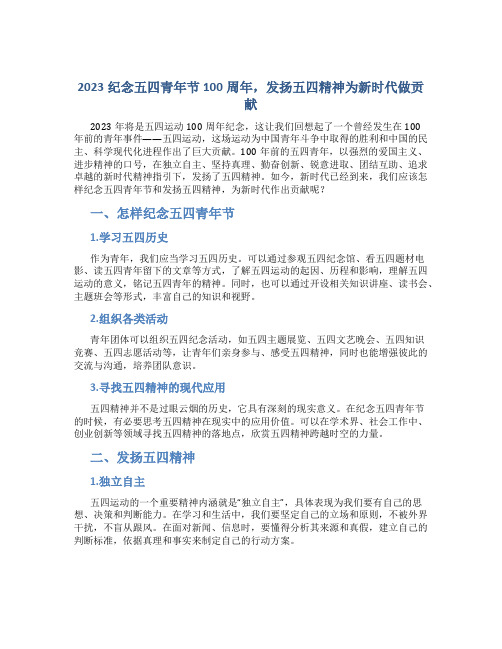 2023 纪念五四青年节 100 周年，发扬五四精神为新时代做贡献

2023 年将是五四运动 100 周年纪念，这让我们回想起了一个曾经发生在 100 年前的青年事件——五四运动，这场运动为中国青年斗争中取得的胜利和中国的民主、科学现代化进程作出了巨大贡献。100 年前的五四青年，以强烈的爱国主义、进步精神的口号，在独立自主、坚持真理、勤奋创新、锐意进取、团结互助、追求卓越的新时代精神指引下，发扬了五四精神。如今，新时代已经到来，我们应该怎样纪念五四青年节和发扬五四精神，为新时代作出贡献呢？

一、怎样纪念五四青年节

1.学习五四历史

作为青年，我们应当学习五四历史。可以通过参观五四纪念馆、看五四题材电影、读五四青年留下的文章等方式，了解五四运动的起因、历程和影响，理解五四运动的意义，铭记五四青年的精神。同时，也可以通过开设相关知识讲座、读书会、主题班会等形式，丰富自己的知识和视野。

2.组织各类活动

青年团体可以组织五四纪念活动，如五四主题展览、五四文艺晚会、五四知识竞赛、五四志愿活动等，让青年们亲身参与、感受五四精神，同时也能增强彼此的交流与沟通，培养团队意识。

3.寻找五四精神的现代应用

五四精神并不是过眼云烟的历史，它具有深刻的现实意义。在纪念五四青年节的时候，有必要思考五四精神在现实中的应用价值。可以在学术界、社会工作中、创业创新等领域寻找五四精神的落地点，欣赏五四精神跨越时空的力量。

二、发扬五四精神

1.独立自主

五四运动的一个重要精神内涵就是“独立自主”，具体表现为我们要有自己的思想、决策和判断能力。在学习和生活中，我们要坚定自己的立场和原则，不被外界干扰，不盲从跟风。在面对新闻、信息时，要懂得分析其来源和真假，建立自己的判断标准，依据真理和事实来制定自己的行动方案。